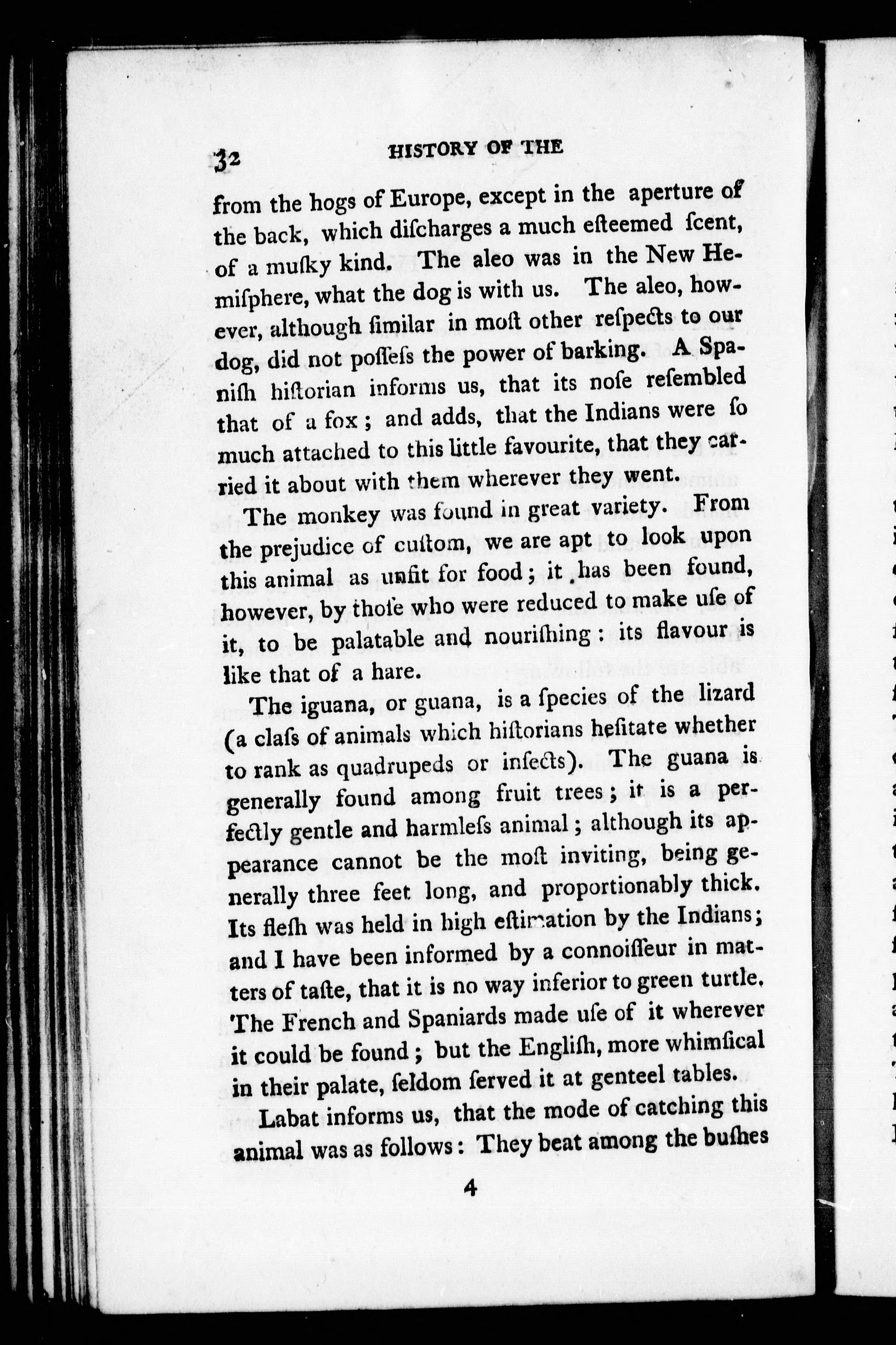 32 HISTORY OF THE

from the hogs of Europe, except in the aperture of the back, which discharges a much esteemed scent, of a musky kind. The aleo was in the New Hemisphere, what the dog is with us. The aleo, however, although similar in most other respects to our dog, did not possess the power of barking. A Spanish historian informs us, that its nose resembled that of a fox; and adds, that the Indians were so much attached to this little favourite, that they carried it about with them wherever they went.

The monkey was found in great variety. From the prejudice of custom, we are apt to look upon this animal as unfit for food; it has been found, however, by those who were reduced to make use of it, to be palatable and nourishing: its flavour is like that of a hare.

The iguana, or guana, is a species of the lizard (a class of animals which historians hesitate whether to rank as quadrupeds or insects). The guana is generally found among fruit trees; it is a perfectly gentle and harmless animal; although its appearance cannot be the most inviting, being generally three feet long, and proportionably thick. Its flesh was held in high estimation by the Indians; and I have been informed by a connoisseur in matters of taste, that it is no way inferior to green turtle. The French and Spaniards made use of it wherever it could be found; but the English, more whimsical in their palate, seldom served it at genteel tables.

Labat informs us, that the mode of catching this animal was as follows: They beat among the bushes

4